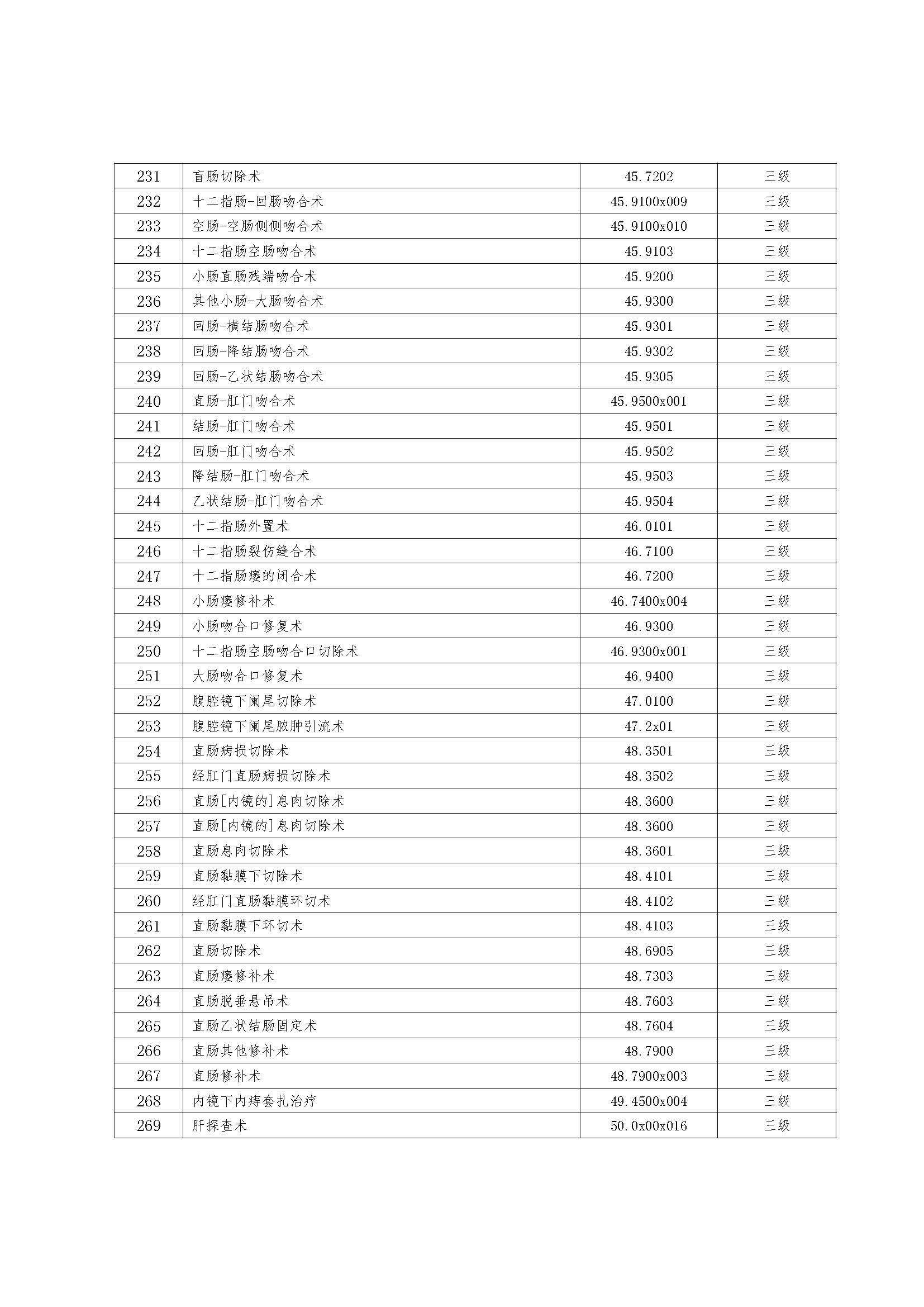 | 231 | 盲肠切除术 | 45.7202 | 三级 |
|---|---|---|---|
| 232 | 十二指肠-回肠吻合术 | 45.9100x009 | 三级 |
| 233 | 空肠-空肠侧侧吻合术 | 45.9100x010 | 三级 |
| 234 | 十二指肠空肠吻合术 | 45.9103 | 三级 |
| 235 | 小肠直肠残端吻合术 | 45.9200 | 三级 |
| 236 | 其他小肠-大肠吻合术 | 45.9300 | 三级 |
| 237 | 回肠-横结肠吻合术 | 45.9301 | 三级 |
| 238 | 回肠-降结肠吻合术 | 45.9302 | 三级 |
| 239 | 回肠-乙状结肠吻合术 | 45.9305 | 三级 |
| 240 | 直肠-肛门吻合术 | 45.9500x001 | 三级 |
| 241 | 结肠-肛门吻合术 | 45.9501 | 三级 |
| 242 | 回肠-肛门吻合术 | 45.9502 | 三级 |
| 243 | 降结肠-肛门吻合术 | 45.9503 | 三级 |
| 244 | 乙状结肠-肛门吻合术 | 45.9504 | 三级 |
| 245 | 十二指肠外置术 | 46.0101 | 三级 |
| 246 | 十二指肠裂伤缝合术 | 46.7100 | 三级 |
| 247 | 十二指肠瘘的闭合术 | 46.7200 | 三级 |
| 248 | 小肠瘘修补术 | 46.7400x004 | 三级 |
| 249 | 小肠吻合口修复术 | 46.9300 | 三级 |
| 250 | 十二指肠空肠吻合口切除术 | 46.9300x001 | 三级 |
| 251 | 大肠吻合口修复术 | 46.9400 | 三级 |
| 252 | 腹腔镜下阑尾切除术 | 47.0100 | 三级 |
| 253 | 腹腔镜下阑尾脓肿引流术 | 47.2x01 | 三级 |
| 254 | 直肠病损切除术 | 48.3501 | 三级 |
| 255 | 经肛门直肠病损切除术 | 48.3502 | 三级 |
| 256 | 直肠[内镜的]息肉切除术 | 48.3600 | 三级 |
| 257 | 直肠[内镜的]息肉切除术 | 48.3600 | 三级 |
| 258 | 直肠息肉切除术 | 48.3601 | 三级 |
| 259 | 直肠黏膜下切除术 | 48.4101 | 三级 |
| 260 | 经肛门直肠黏膜环切术 | 48.4102 | 三级 |
| 261 | 直肠黏膜下环切术 | 48.4103 | 三级 |
| 262 | 直肠切除术 | 48.6905 | 三级 |
| 263 | 直肠瘘修补术 | 48.7303 | 三级 |
| 264 | 直肠脱垂悬吊术 | 48.7603 | 三级 |
| 265 | 直肠乙状结肠固定术 | 48.7604 | 三级 |
| 266 | 直肠其他修补术 | 48.7900 | 三级 |
| 267 | 直肠修补术 | 48.7900x003 | 三级 |
| 268 | 内镜下内痔套扎治疗 | 49.4500x004 | 三级 |
| 269 | 肝探查术 | 50.0x00x016 | 三级 |